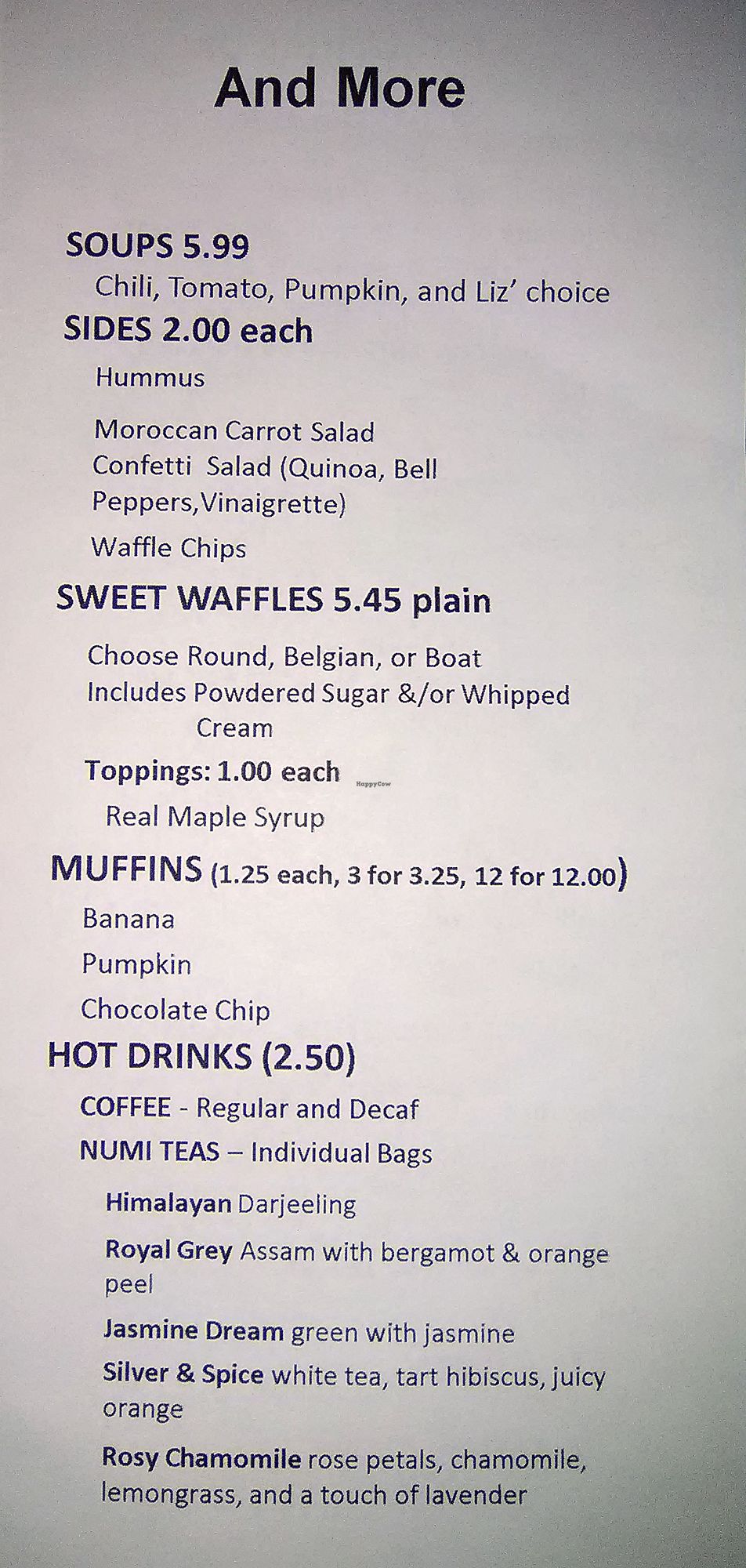 And More

SOUPS 5.99

Chili, Tomato, Pumpkin, and Liz' choice

SIDES 2.00 each

Hummus

Moroccan Carrot Salad

Confetti Salad (Quinoa, Bell Peppers,Vinaigrette)

Waffle Chips

SWEET WAFFLES 5.45 plain

Choose Round, Belgian, or Boat

Includes Powdered Sugar &/or Whipped Cream

Toppings: 1.00 each

HappyCow

Real Maple Syrup

MUFFINS (1.25 each, 3 for 3.25, 12 for 12.00)

Banana

Pumpkin

Chocolate Chip

HOT DRINKS (2.50)

COFFEE - Regular and Decaf

NUMI TEAS – Individual Bags

Himalayan Darjeeling

Royal Grey Assam with bergamot & orange peel

Jasmine Dream green with jasmine

Silver & Spice white tea, tart hibiscus, juicy orange

Rosy Chamomile rose petals, chamomile, lemongrass, and a touch of lavender